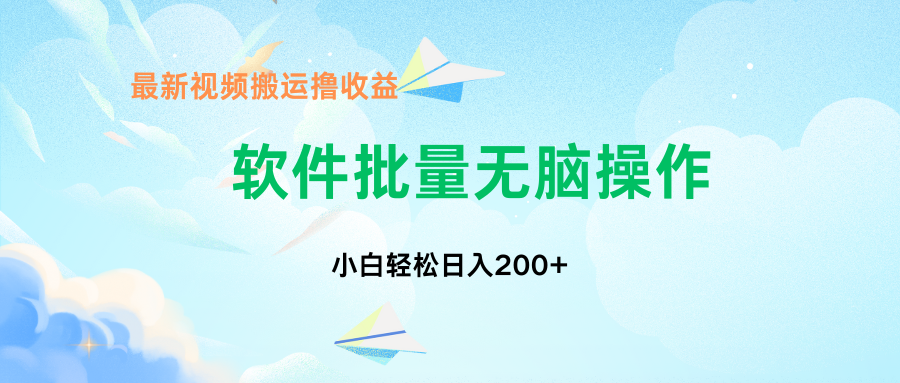 最新视频搬运撸收益

软件批量无脑操作

小白轻松日入200+